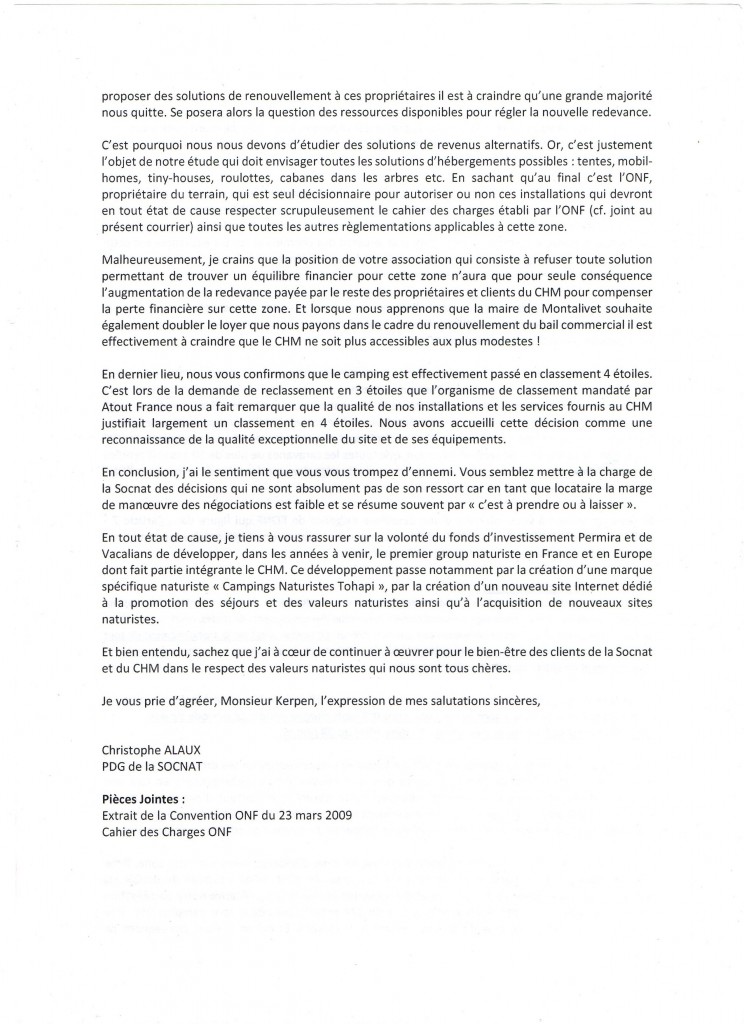 proposer des solutions de renouvellement à ces propriétaires il est à craindre qu'une grande majorité nous quitte. Se posera alors la question des ressources disponibles pour régler la nouvelle redevance.

C'est pourquoi nous nous devons d'étudier des solutions de revenus alternatifs. Or, c'est justement l'objet de notre étude qui doit envisager toutes les solutions d'hébergements possibles : tentes, mobil-homes, tiny-houses, roulottes, cabanes dans les arbres etc. En sachant qu'au final c'est l'ONF, propriétaire du terrain, qui est seul décisionnaire pour autoriser ou non ces installations qui devront en tout état de cause respecter scrupuleusement le cahier des charges établi par l'ONF (cf. joint au présent courrier) ainsi que toutes les autres règlementations applicables à cette zone.

Malheureusement, je crains que la position de votre association qui consiste à refuser toute solution permettant de trouver un équilibre financier pour cette zone n'aura que pour seule conséquence l'augmentation de la redevance payée par le reste des propriétaires et clients du CHM pour compenser la perte financière sur cette zone. Et lorsque nous apprenons que la maire de Montalivet souhaite également doubler le loyer que nous payons dans le cadre du renouvellement du bail commercial il est effectivement à craindre que le CHM ne soit plus accessibles aux plus modestes !

En dernier lieu, nous vous confirmons que le camping est effectivement passé en classement 4 étoiles. C'est lors de la demande de reclassement en 3 étoiles que l'organisme de classement mandaté par Atout France nous a fait remarquer que la qualité de nos installations et les services fournis au CHM justifiait largement un classement en 4 étoiles. Nous avons accueilli cette décision comme une reconnaissance de la qualité exceptionnelle du site et de ses équipements.

En conclusion, j'ai le sentiment que vous vous trompez d'ennemi. Vous semblez mettre à la charge de la Socnat des décisions qui ne sont absolument pas de son ressort car en tant que locataire la marge de manœuvre des négociations est faible et se résume souvent par « c'est à prendre ou à laisser ».

En tout état de cause, je tiens à vous rassurer sur la volonté du fonds d'investissement Permira et de Vacalians de développer, dans les années à venir, le premier group naturiste en France et en Europe dont fait partie intégrante le CHM. Ce développement passe notamment par la création d'une marque spécifique naturiste « Campings Naturistes Tohapi », par la création d'un nouveau site Internet dédié à la promotion des séjours et des valeurs naturistes ainsi qu'à l'acquisition de nouveaux sites naturistes.

Et bien entendu, sachez que j'ai à cœur de continuer à œuvrer pour le bien-être des clients de la Socnat et du CHM dans le respect des valeurs naturistes qui nous sont tous chères.

Je vous prie d'agréer, Monsieur Kerpen, l'expression de mes salutations sincères,

Christophe ALAUX
PDG de la SOCNAT

Pièces Jointes :
Extrait de la Convention ONF du 23 mars 2009
Cahier des Charges ONF